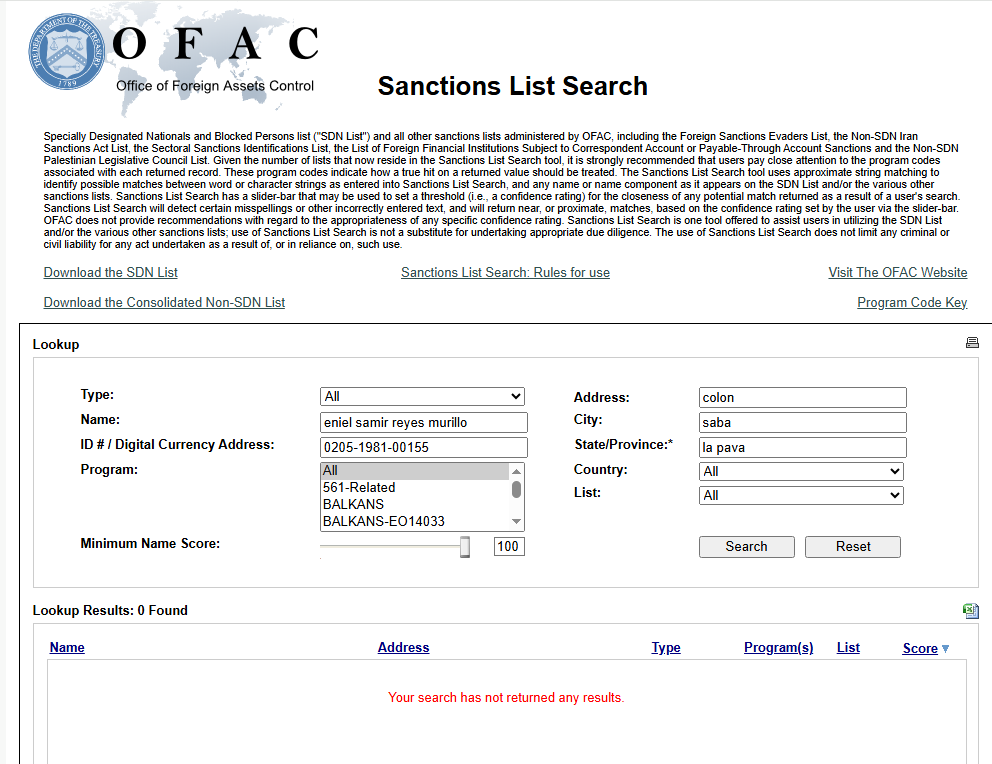 THE DEPARTMENT OF THE TREASURY 1789

OFAC
Office of Foreign Assets Control

Sanctions List Search

Specially Designated Nationals and Blocked Persons list ("SDN List") and all other sanctions lists administered by OFAC, including the Foreign Sanctions Evaders List, the Non-SDN Iran Sanctions Act List, the Sectoral Sanctions Identifications List, the List of Foreign Financial Institutions Subject to Correspondent Account or Payable-Through Account Sanctions and the Non-SDN Palestinian Legislative Council List. Given the number of lists that now reside in the Sanctions List Search tool, it is strongly recommended that users pay close attention to the program codes associated with each returned record. These program codes indicate how a true hit on a returned value should be treated. The Sanctions List Search tool uses approximate string matching to identify possible matches between word or character strings as entered into Sanctions List Search, and any name or name component as it appears on the SDN List and/or the various other sanctions lists. Sanctions List Search has a slider-bar that may be used to set a threshold (i.e., a confidence rating) for the closeness of any potential match returned as a result of a user's search. Sanctions List Search will detect certain misspellings or other incorrectly entered text, and will return near, or proximate, matches, based on the confidence rating set by the user via the slider-bar. OFAC does not provide recommendations with regard to the appropriateness of any specific confidence rating. Sanctions List Search is one tool offered to assist users in utilizing the SDN List and/or the various other sanctions lists; use of Sanctions List Search is not a substitute for undertaking appropriate due diligence. The use of Sanctions List Search does not limit any criminal or civil liability for any act undertaken as a result of, or in reliance on, such use.

Download the SDN List
Sanctions List Search: Rules for use
Visit The OFAC Website
Download the Consolidated Non-SDN List
Program Code Key

Lookup

Type: All
Name: eniel samir reyes murillo
ID # / Digital Currency Address: 0205-1981-00155
Program: All
561-Related
BALKANS
BALKANS-EO14033
Minimum Name Score: 100
Address: colon
City: saba
State/Province:* la pava
Country: All
List: All
Search
Reset

Lookup Results: 0 Found

| Name | Address | Type | Program(s) | List | Score |
|---|---|---|---|---|---|

Your search has not returned any results.